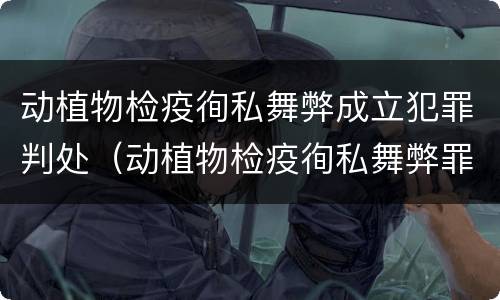 动植物检疫徇私舞弊成立犯罪判处（动植物检疫徇私舞弊罪